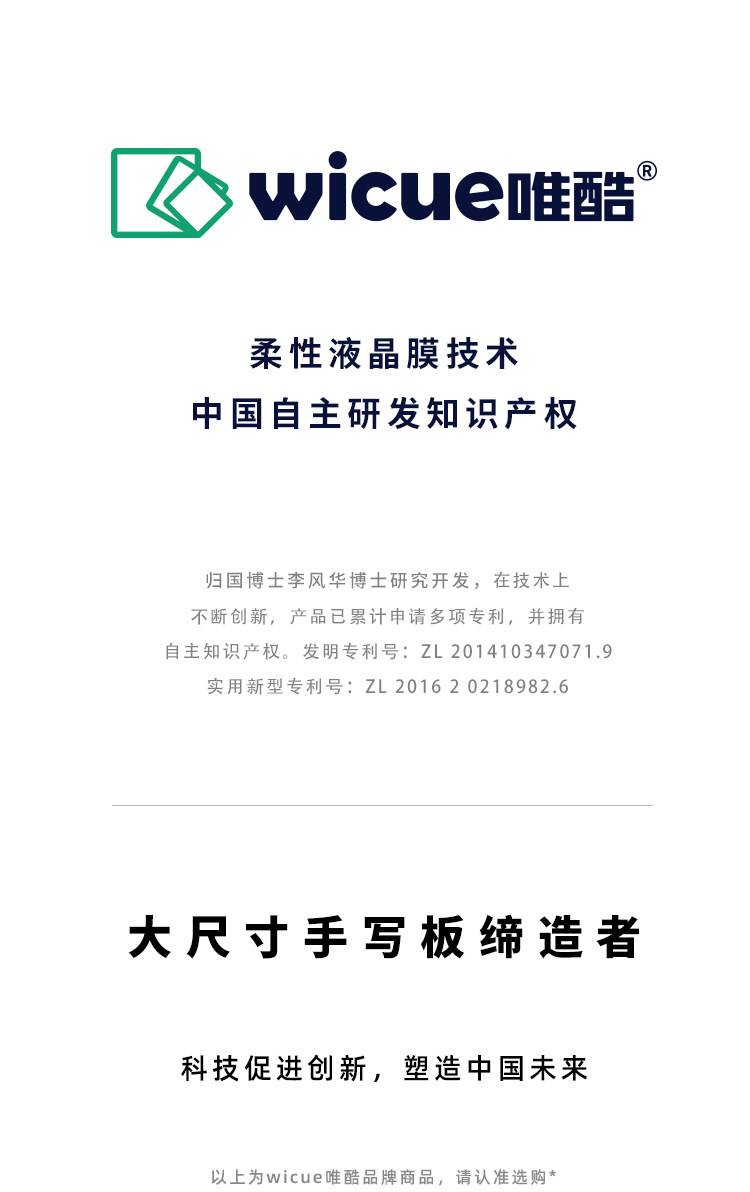 wicue唯酷®

柔性液晶膜技术
中国自主研发知识产权

归国博士李风华博士研究开发，在技术上不断创新，产品已累计申请多项专利，并拥有自主知识产权。发明专利号：ZL 201410347071.9
实用新型专利号：ZL 2016 2 0218982.6

大尺寸手写板缔造者

科技促进创新，塑造中国未来

以上为wicue唯酷品牌商品，请认准选购*